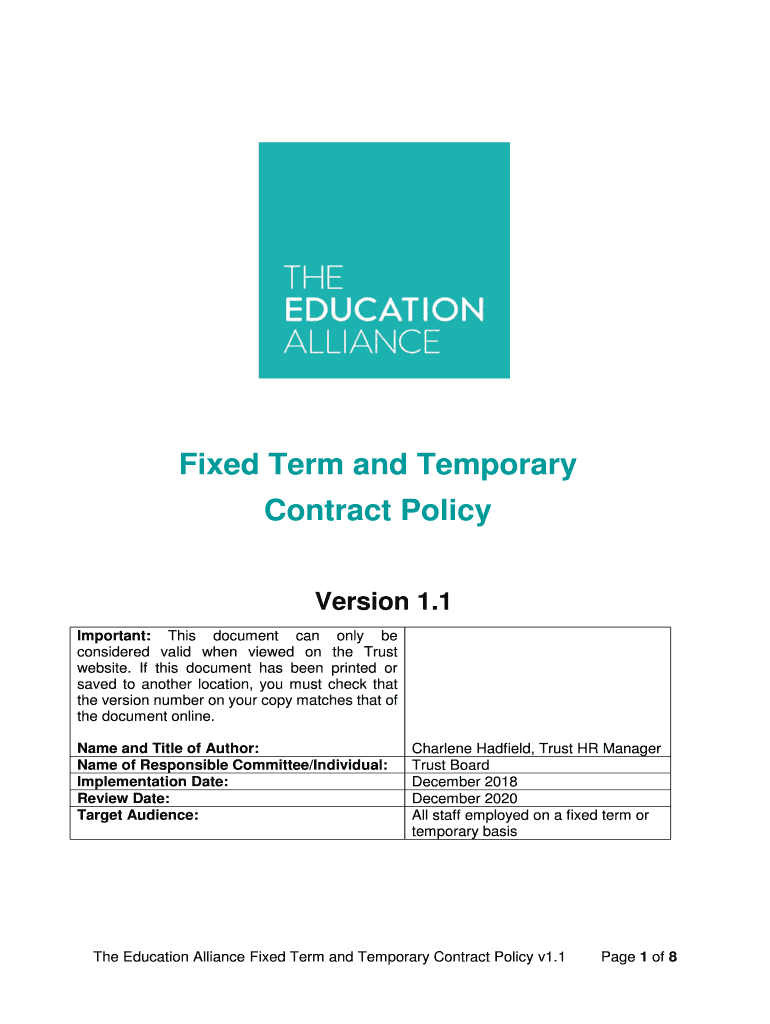 THE
EDUCATION
ALLIANCE

Fixed Term and Temporary Contract Policy

Version 1.1

| Important: This document can only be considered valid when viewed on the Trust website. If this document has been printed or saved to another location, you must check that the version number on your copy matches that of the document online. | |
|---|---|
| Name and Title of Author: | Charlene Hadfield, Trust HR Manager |
| Name of Responsible Committee/Individual: | Trust Board |
| Implementation Date: | December 2018 |
| Review Date: | December 2020 |
| Target Audience: | All staff employed on a fixed term or temporary basis |

The Education Alliance Fixed Term and Temporary Contract Policy v1.1 Page 1 of 8